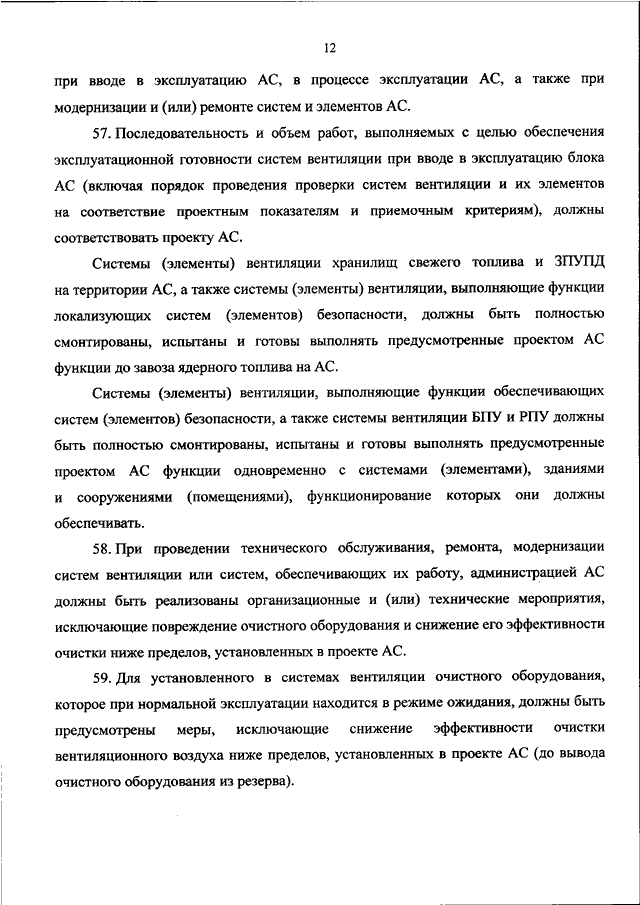 12

при вводе в эксплуатацию АС, в процессе эксплуатации АС, а также при модернизации и (или) ремонте систем и элементов АС.

57. Последовательность и объем работ, выполняемых с целью обеспечения эксплуатационной готовности систем вентиляции при вводе в эксплуатацию блока АС (включая порядок проведения проверки систем вентиляции и их элементов на соответствие проектным показателям и приемочным критериям), должны соответствовать проекту АС.

Системы (элементы) вентиляции хранилищ свежего топлива и ЗПУПД на территории АС, а также системы (элементы) вентиляции, выполняющие функции локализующих систем (элементов) безопасности, должны быть полностью смонтированы, испытаны и готовы выполнять предусмотренные проектом АС функции до завоза ядерного топлива на АС.

Системы (элементы) вентиляции, выполняющие функции обеспечивающих систем (элементов) безопасности, а также системы вентиляции БПУ и РПУ должны быть полностью смонтированы, испытаны и готовы выполнять предусмотренные проектом АС функции одновременно с системами (элементами), зданиями и сооружениями (помещениями), функционирование которых они должны обеспечивать.

58. При проведении технического обслуживания, ремонта, модернизации систем вентиляции или систем, обеспечивающих их работу, администрацией АС должны быть реализованы организационные и (или) технические мероприятия, исключающие повреждение очистного оборудования и снижение его эффективности очистки ниже пределов, установленных в проекте АС.

59. Для установленного в системах вентиляции очистного оборудования, которое при нормальной эксплуатации находится в режиме ожидания, должны быть предусмотрены меры, исключающие снижение эффективности очистки вентиляционного воздуха ниже пределов, установленных в проекте АС (до вывода очистного оборудования из резерва).